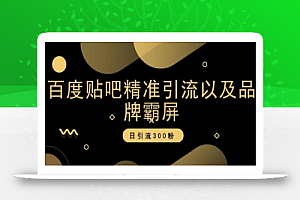 百度贴吧精准引流以及品牌霸屏

日引流300粉